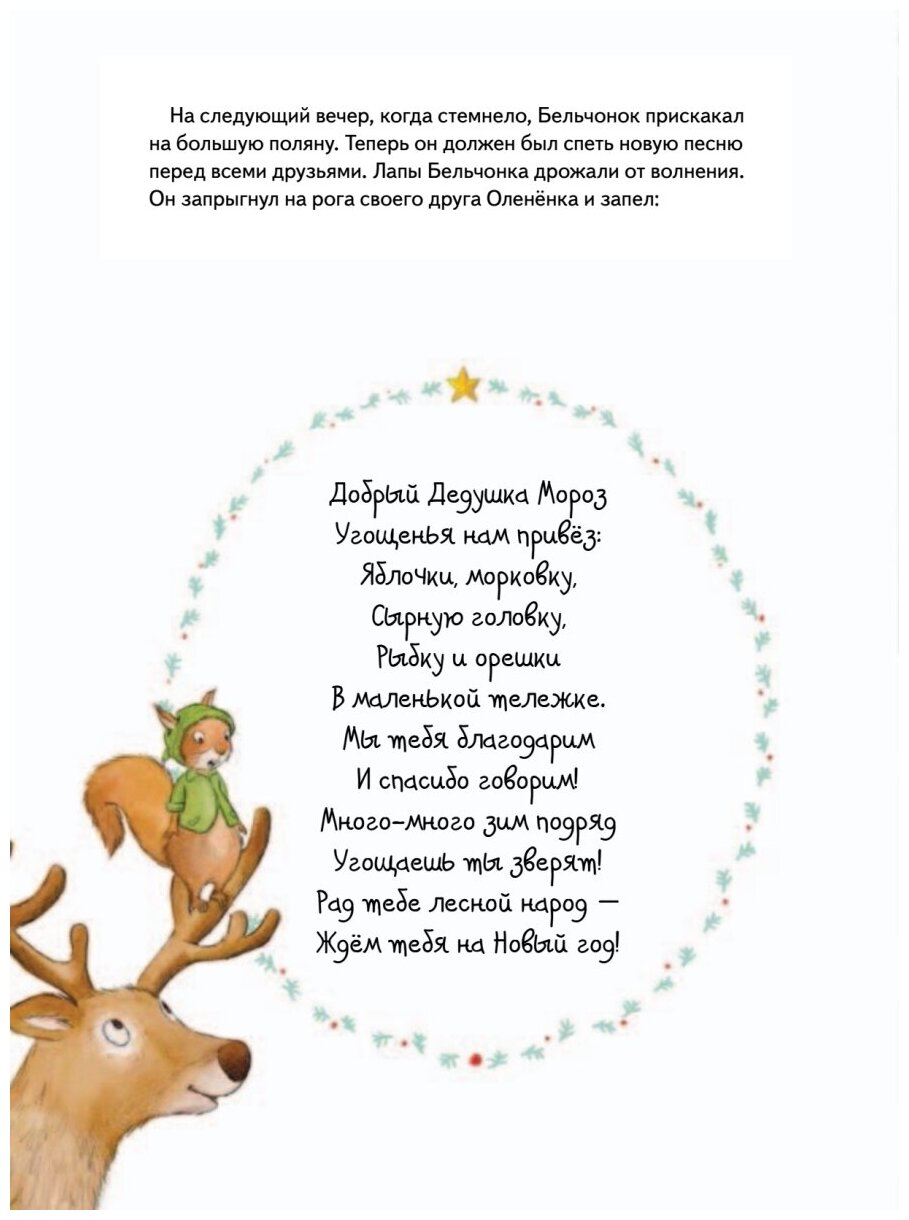 На следующий вечер, когда стемнело, Бельчонок прискакал на большую поляну. Теперь он должен был спеть новую песню перед всеми друзьями. Лапы Бельчонка дрожали от волнения. Он запрыгнул на рога своего друга Оленёнка и запел:

Добрый Дедушка Мороз
Угощенья нам привёз:
Яблочки, морковку,
Сырную головку,
Рыбку и орешки
В маленькой тележке.
Мы тебя благодарим
И спасибо говорим!
Много-много зим подряд
Угощаешь ты зверят!
Рад тебе лесной народ —
Ждём тебя на Новый год!